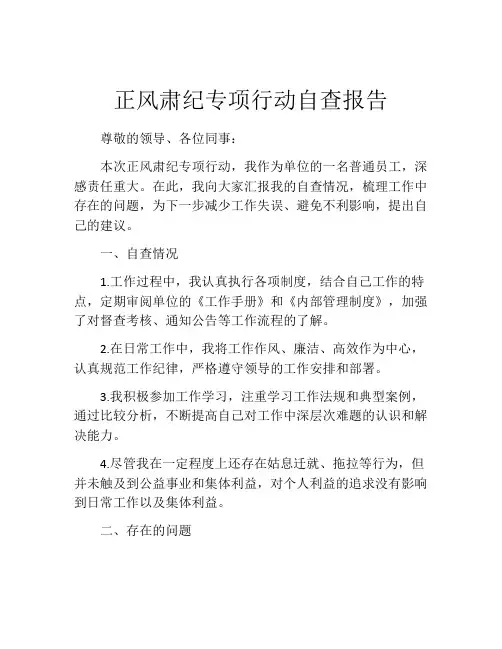 正风肃纪专项行动自查报告

尊敬的领导、各位同事：

本次正风肃纪专项行动，我作为单位的一名普通员工，深感责任重大。在此，我向大家汇报我的自查情况，梳理工作中存在的问题，为下一步减少工作失误、避免不利影响，提出自己的建议。

一、自查情况

1.工作过程中，我认真执行各项制度，结合自己工作的特点，定期审阅单位的《工作手册》和《内部管理制度》，加强了对督查考核、通知公告等工作流程的了解。

2.在日常工作中，我将工作作风、廉洁、高效作为中心，认真规范工作纪律，严格遵守领导的工作安排和部署。

3.我积极参加工作学习，注重学习工作法规和典型案例，通过比较分析，不断提高自己对工作中深层次难题的认识和解决能力。

4.尽管我在一定程度上还存在姑息迁就、拖拉等行为，但并未触及到公益事业和集体利益，对个人利益的追求没有影响到日常工作以及集体利益。

二、存在的问题